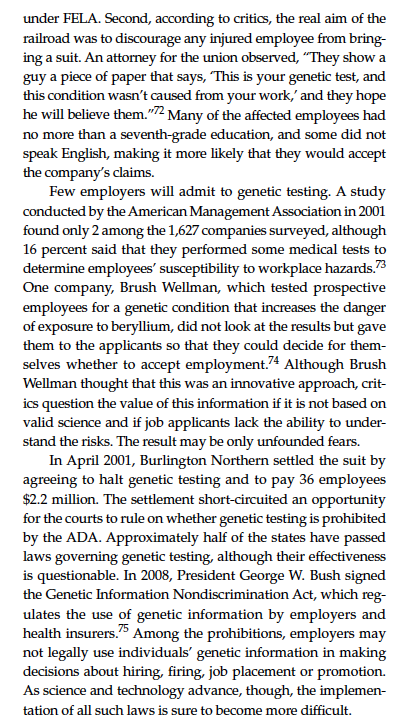 under FELA. Second, according to critics, the real aim of the railroad was to discourage any injured employee from bringing a suit. An attorney for the union observed, "They show a guy a piece of paper that says, 'This is your genetic test, and this condition wasn't caused from your work,' and they hope he will believe them."$^{72}$ Many of the affected employees had no more than a seventh-grade education, and some did not speak English, making it more likely that they would accept the company's claims.

Few employers will admit to genetic testing. A study conducted by the American Management Association in 2001 found only 2 among the 1,627 companies surveyed, although 16 percent said that they performed some medical tests to determine employees' susceptibility to workplace hazards.$^{73}$ One company, Brush Wellman, which tested prospective employees for a genetic condition that increases the danger of exposure to beryllium, did not look at the results but gave them to the applicants so that they could decide for themselves whether to accept employment.$^{74}$ Although Brush Wellman thought that this was an innovative approach, critics question the value of this information if it is not based on valid science and if job applicants lack the ability to understand the risks. The result may be only unfounded fears.

In April 2001, Burlington Northern settled the suit by agreeing to halt genetic testing and to pay 36 employees \$2.2 million. The settlement short-circuited an opportunity for the courts to rule on whether genetic testing is prohibited by the ADA. Approximately half of the states have passed laws governing genetic testing, although their effectiveness is questionable. In 2008, President George W. Bush signed the Genetic Information Nondiscrimination Act, which regulates the use of genetic information by employers and health insurers.$^{75}$ Among the prohibitions, employers may not legally use individuals' genetic information in making decisions about hiring, firing, job placement or promotion. As science and technology advance, though, the implementation of all such laws is sure to become more difficult.